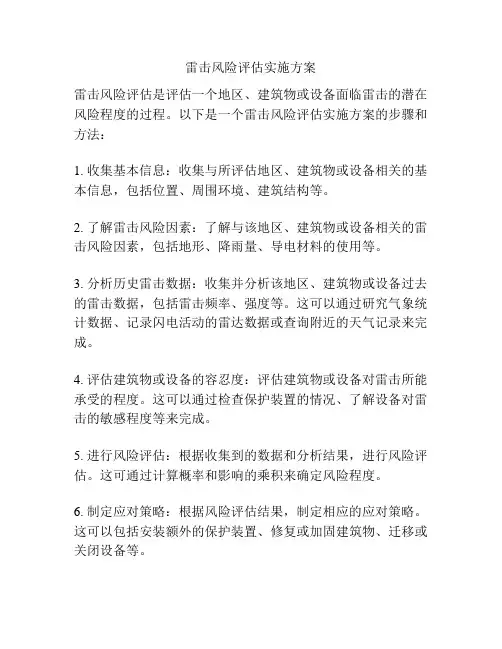 雷击风险评估实施方案

雷击风险评估是评估一个地区、建筑物或设备面临雷击的潜在风险程度的过程。以下是一个雷击风险评估实施方案的步骤和方法：

1. 收集基本信息：收集与所评估地区、建筑物或设备相关的基本信息，包括位置、周围环境、建筑结构等。

2. 了解雷击风险因素：了解与该地区、建筑物或设备相关的雷击风险因素，包括地形、降雨量、导电材料的使用等。

3. 分析历史雷击数据：收集并分析该地区、建筑物或设备过去的雷击数据，包括雷击频率、强度等。这可以通过研究气象统计数据、记录闪电活动的雷达数据或查询附近的天气记录来完成。

4. 评估建筑物或设备的容忍度：评估建筑物或设备对雷击所能承受的程度。这可以通过检查保护装置的情况、了解设备对雷击的敏感程度等来完成。

5. 进行风险评估：根据收集到的数据和分析结果，进行风险评估。这可通过计算概率和影响的乘积来确定风险程度。

6. 制定应对策略：根据风险评估结果，制定相应的应对策略。这可以包括安装额外的保护装置、修复或加固建筑物、迁移或关闭设备等。